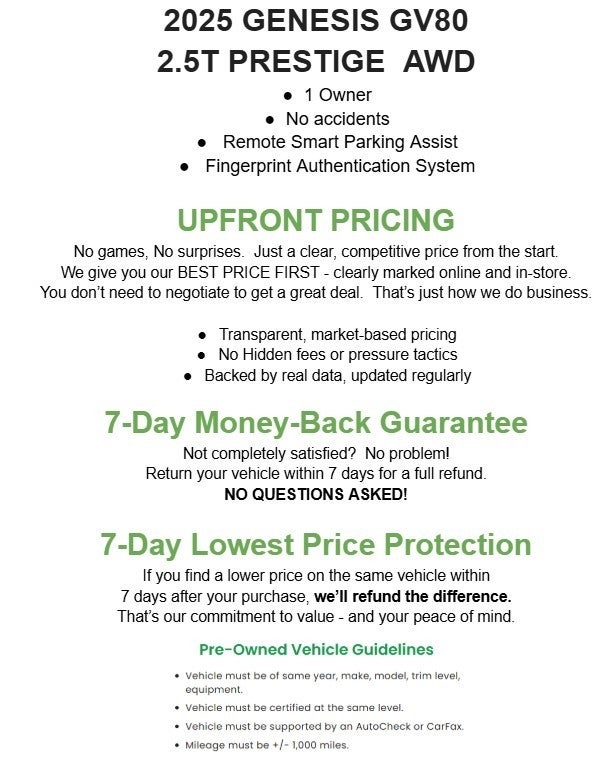 2025 GENESIS GV80
2.5T PRESTIGE AWD

• 1 Owner
• No accidents
• Remote Smart Parking Assist
• Fingerprint Authentication System

UPFRONT PRICING

No games, No surprises. Just a clear, competitive price from the start. We give you our BEST PRICE FIRST - clearly marked online and in-store. You don't need to negotiate to get a great deal. That's just how we do business.

• Transparent, market-based pricing
• No Hidden fees or pressure tactics
• Backed by real data, updated regularly

7-Day Money-Back Guarantee

Not completely satisfied? No problem!
Return your vehicle within 7 days for a full refund.
NO QUESTIONS ASKED!

7-Day Lowest Price Protection

If you find a lower price on the same vehicle within 7 days after your purchase, we'll refund the difference. That's our commitment to value - and your peace of mind.

Pre-Owned Vehicle Guidelines

• Vehicle must be of same year, make, model, trim level, equipment.
• Vehicle must be certified at the same level.
• Vehicle must be supported by an AutoCheck or CarFax.
• Mileage must be +/- 1,000 miles.